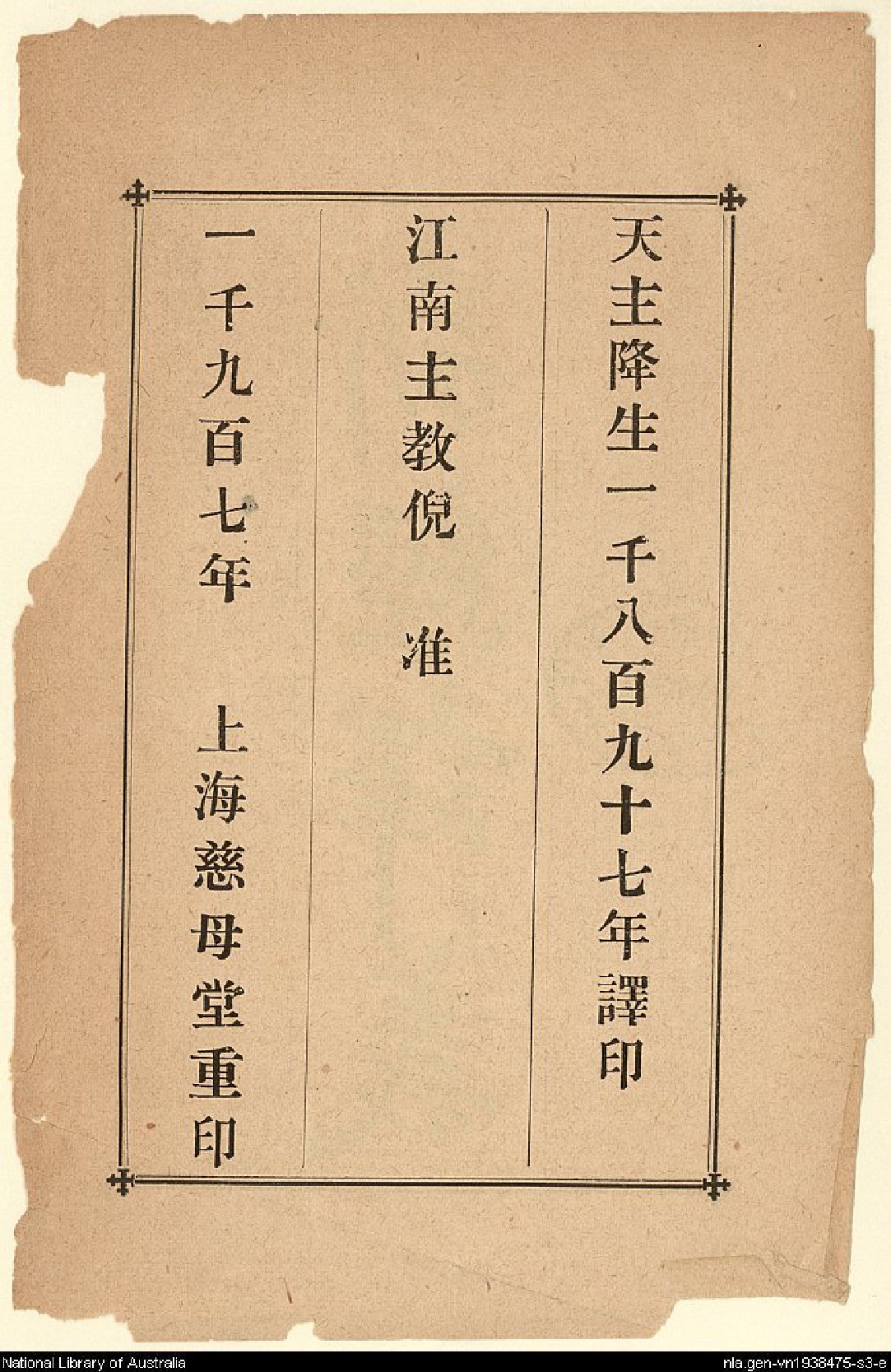 天主降生一千八百九十七年譯印

江南主教倪 准

一千九百七年 上海慈母堂重印

National Library of Australia

nla.gen-vn1938475-s3-e